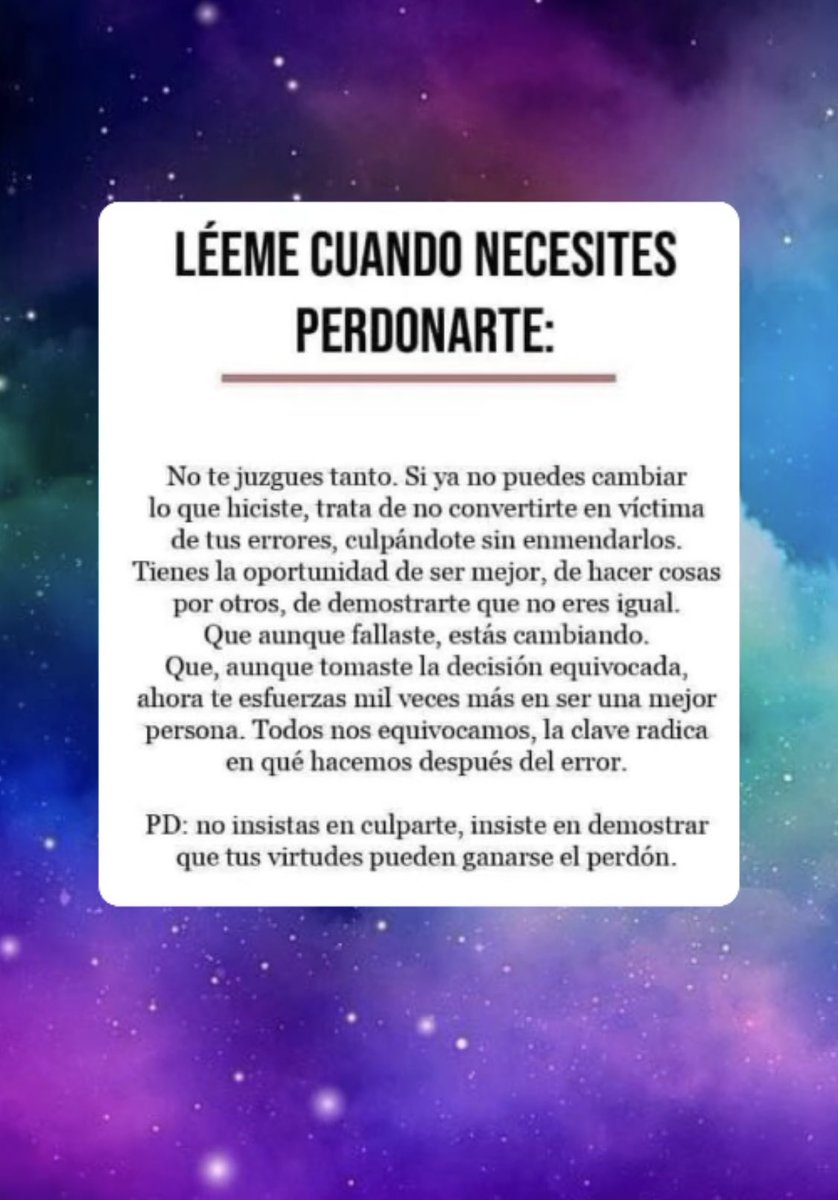 LÉEME CUANDO NECESITES PERDONARTE:

No te juzgues tanto. Si ya no puedes cambiar lo que hiciste, trata de no convertirte en víctima de tus errores, culpándote sin enmendarlos. Tienes la oportunidad de ser mejor, de hacer cosas por otros, de demostrarte que no eres igual. Que aunque fallaste, estás cambiando. Que, aunque tomaste la decisión equivocada, ahora te esfuerzas mil veces más en ser una mejor persona. Todos nos equivocamos, la clave radica en qué hacemos después del error.

PD: no insistas en culparte, insiste en demostrar que tus virtudes pueden ganarse el perdón.